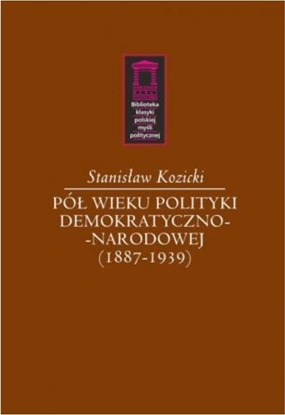 Biblioteka klasyki polskiej myśli politycznej

Stanisław Kozicki

PÓŁ WIEKU POLITYKI DEMOKRATYCZNO--NARODOWEJ (1887-1939)